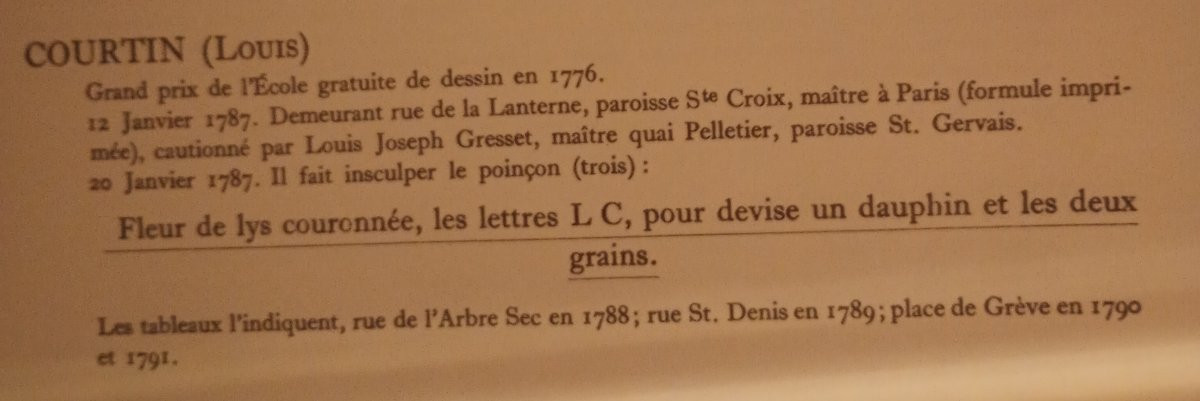 COURTIN (Louis)

Grand prix de l'École gratuite de dessin en 1776.

12 Janvier 1787. Demeurant rue de la Lanterne, paroisse Ste Croix, maître à Paris (formule imprimée), cautionné par Louis Joseph Gresset, maître quai Pelletier, paroisse St. Gervais.

20 Janvier 1787. Il fait insculper le poinçon (trois) :

Fleur de lys couronnée, les lettres L C, pour devise un dauphin et les deux grains.

Les tableaux l'indiquent, rue de l'Arbre Sec en 1788; rue St. Denis en 1789; place de Grève en 1790 et 1791.